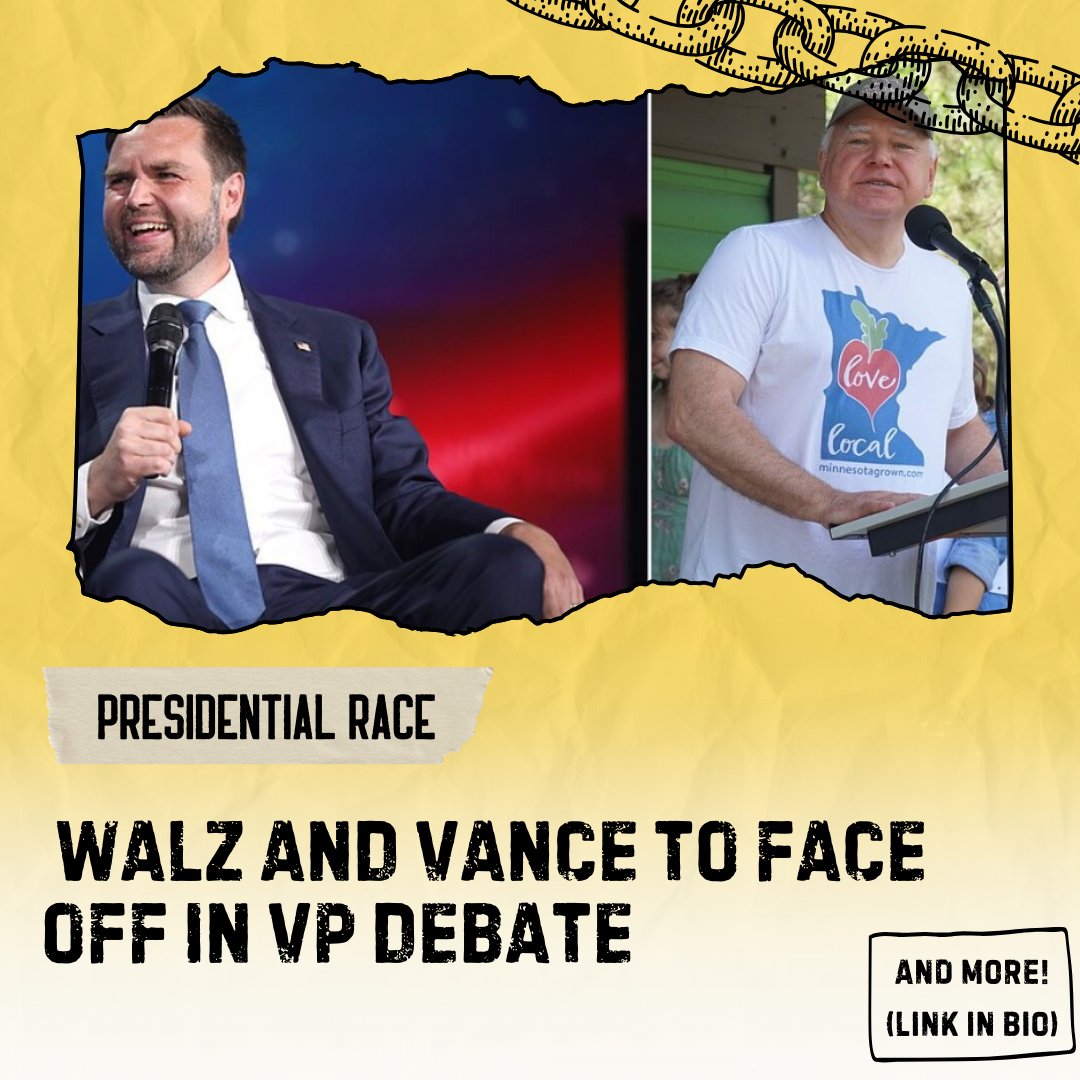 love local
minnesotagrown.com

PRESIDENTIAL RACE

WALZ AND VANCE TO FACE OFF IN VP DEBATE

AND MORE! (LINK IN BIO)